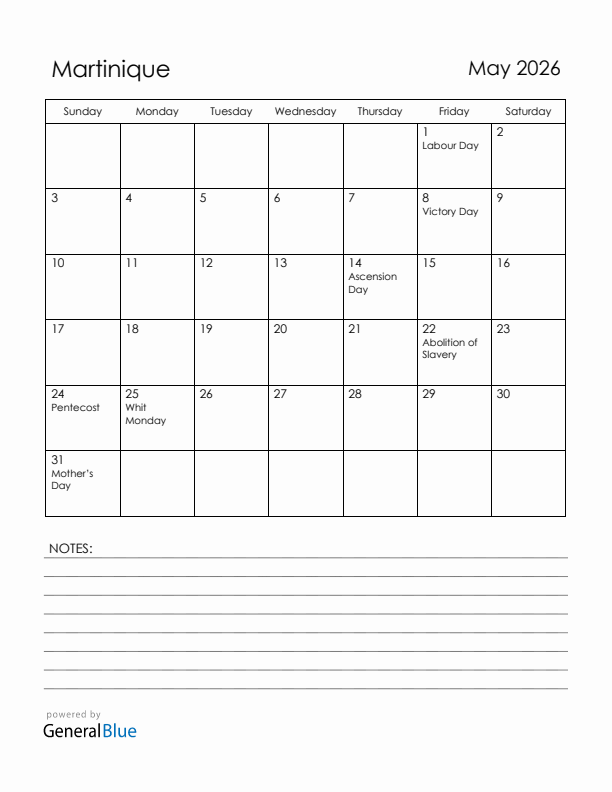 Martinique

May 2026

| Sunday | Monday | Tuesday | Wednesday | Thursday | Friday | Saturday |
|---|---|---|---|---|---|---|
| | | | | | 1 Labour Day | 2 |
| 3 | 4 | 5 | 6 | 7 | 8 Victory Day | 9 |
| 10 | 11 | 12 | 13 | 14 Ascension Day | 15 | 16 |
| 17 | 18 | 19 | 20 | 21 | 22 Abolition of Slavery | 23 |
| 24 Pentecost | 25 Whit Monday | 26 | 27 | 28 | 29 | 30 |
| 31 Mother's Day | | | | | | |

NOTES:

powered by
GeneralBlue